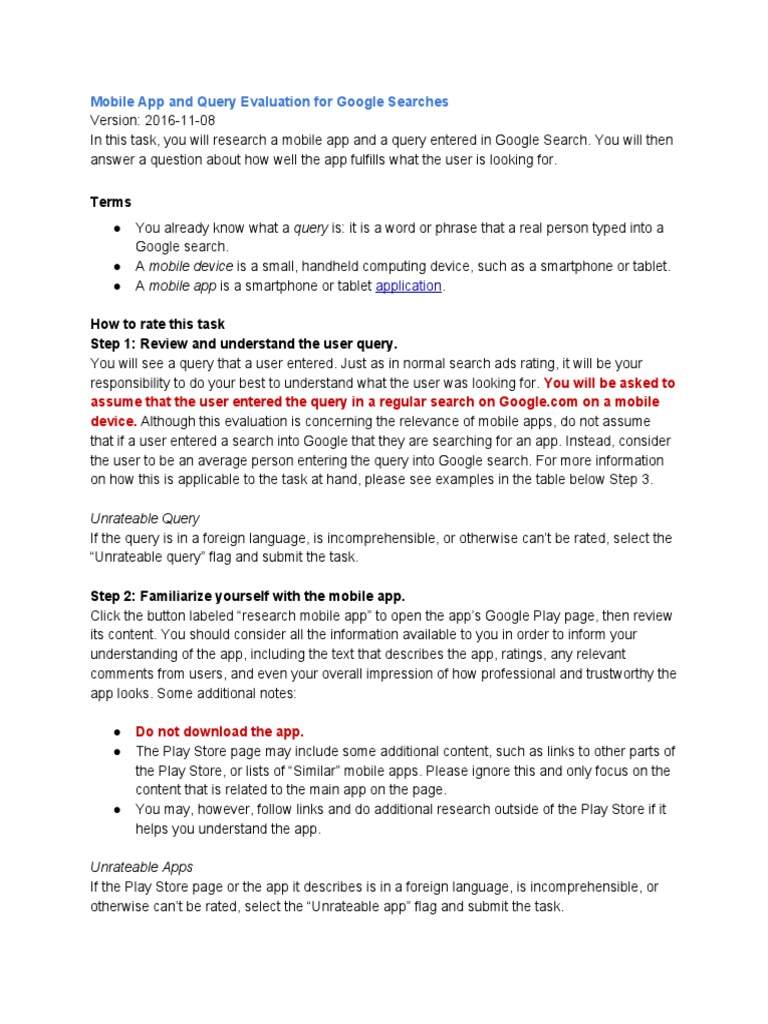 Mobile App and Query Evaluation for Google Searches
Version: 2016-11-08
In this task, you will research a mobile app and a query entered in Google Search. You will then answer a question about how well the app fulfills what the user is looking for.

Terms
● You already know what a query is: it is a word or phrase that a real person typed into a Google search.
● A mobile device is a small, handheld computing device, such as a smartphone or tablet.
● A mobile app is a smartphone or tablet application.

How to rate this task
Step 1: Review and understand the user query.
You will see a query that a user entered. Just as in normal search ads rating, it will be your responsibility to do your best to understand what the user was looking for. You will be asked to assume that the user entered the query in a regular search on Google.com on a mobile device. Although this evaluation is concerning the relevance of mobile apps, do not assume that if a user entered a search into Google that they are searching for an app. Instead, consider the user to be an average person entering the query into Google search. For more information on how this is applicable to the task at hand, please see examples in the table below Step 3.

Unrateable Query
If the query is in a foreign language, is incomprehensible, or otherwise can't be rated, select the "Unrateable query" flag and submit the task.

Step 2: Familiarize yourself with the mobile app.
Click the button labeled "research mobile app" to open the app's Google Play page, then review its content. You should consider all the information available to you in order to inform your understanding of the app, including the text that describes the app, ratings, any relevant comments from users, and even your overall impression of how professional and trustworthy the app looks. Some additional notes:

● Do not download the app.
● The Play Store page may include some additional content, such as links to other parts of the Play Store, or lists of "Similar" mobile apps. Please ignore this and only focus on the content that is related to the main app on the page.
● You may, however, follow links and do additional research outside of the Play Store if it helps you understand the app.

Unrateable Apps
If the Play Store page or the app it describes is in a foreign language, is incomprehensible, or otherwise can't be rated, select the "Unrateable app" flag and submit the task.